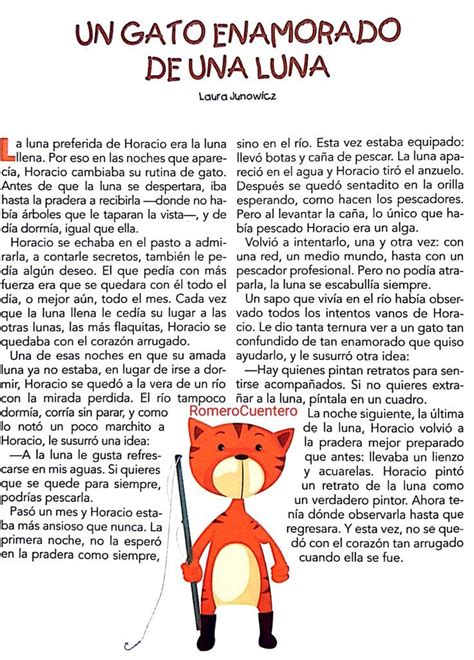 UN GATO ENAMORADO DE UNA LUNA

Laura Junowicz

La luna preferida de Horacio era la luna llena. Por eso en las noches que aparecía, Horacio cambiaba su rutina de gato. Antes de que la luna se despertara, iba hasta la pradera a recibirla —donde no había árboles que le taparan la vista—, y de día dormía, igual que ella.

Horacio se echaba en el pasto a admirarla, a contarle secretos, también le pedía algún deseo. El que pedía con más fuerza era que se quedara con él todo el día, o mejor aún, todo el mes. Cada vez que la luna llena le cedía su lugar a las otras lunas, las más flaquitas, Horacio se quedaba con el corazón arrugado.

Una de esas noches en que su amada luna ya no estaba, en lugar de irse a dormir, Horacio se quedó a la vera de un río con la mirada perdida. El río tampoco dormía, corría sin parar, y como lo notó un poco marchito a Horacio, le susurró una idea:

—A la luna le gusta refrescarse en mis aguas. Si quieres que se quede para siempre, podrías pescarla.

Pasó un mes y Horacio estaba más ansioso que nunca. La primera noche, no la esperó en la pradera como siempre, sino en el río. Esta vez estaba equipado: llevó botas y caña de pescar. La luna apareció en el agua y Horacio tiró el anzuelo. Después se quedó sentadito en la orilla esperando, como hacen los pescadores. Pero al levantar la caña, lo único que había pescado Horacio era un alga.

Volvió a intentarlo, una y otra vez: con una red, un medio mundo, hasta con un pescador profesional. Pero no podía atraparla, la luna se escabullía siempre.

Un sapo que vivía en el río había observado todos los intentos vanos de Horacio. Le dio tanta ternura ver a un gato tan confundido de tan enamorado que quiso ayudarlo, y le susurró otra idea:

—Hay quienes pintan retratos para sentirse acompañados. Si no quieres extrañar a la luna, píntala en un cuadro.

RomeroCuentero

La noche siguiente, la última de la luna, Horacio volvió a la pradera mejor preparado que antes: llevaba un lienzo y acuarelas. Horacio pintó un retrato de la luna como un verdadero pintor. Ahora tenía dónde observarla hasta que regresara. Y esta vez, no se quedó con el corazón tan arrugado cuando ella se fue.